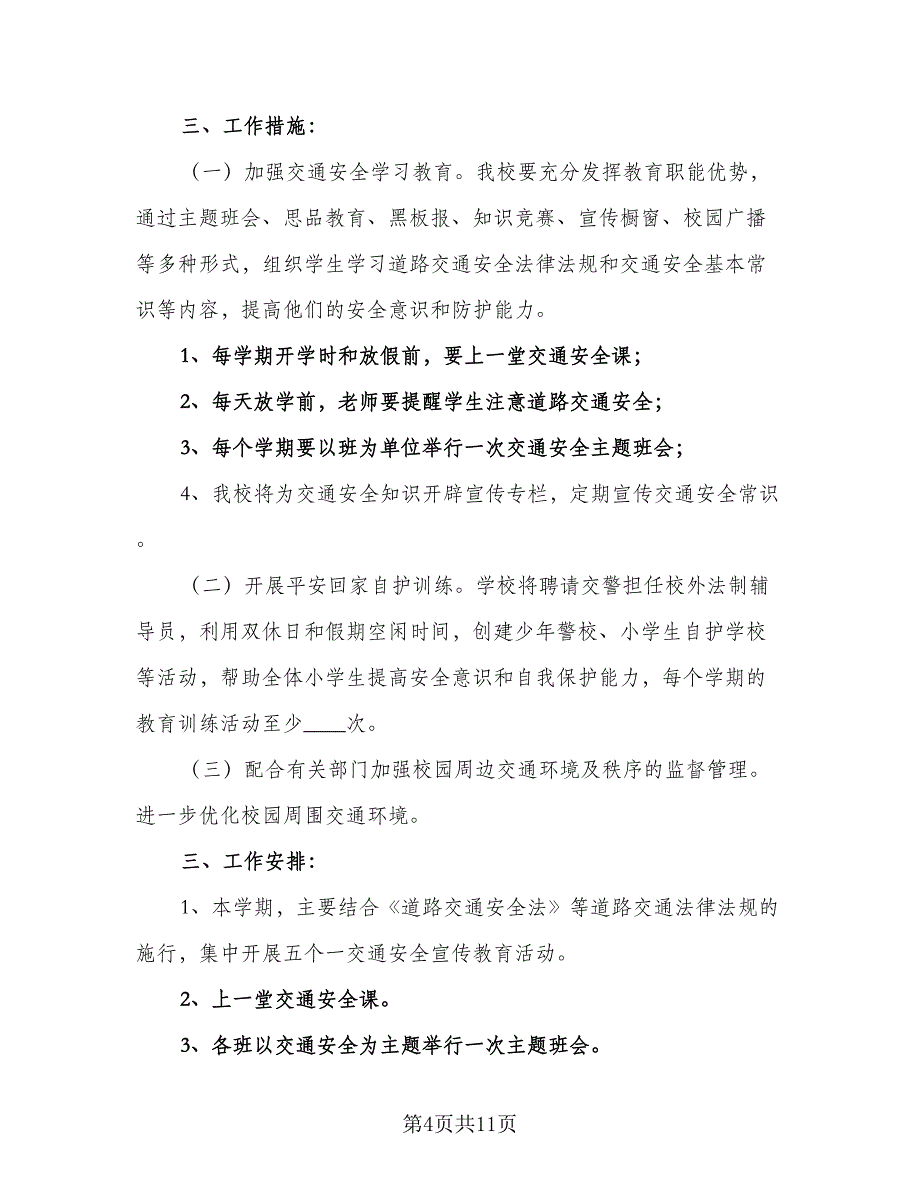 三、工作措施：

（一）加强交通安全学习教育。我校要充分发挥教育职能优势，通过主题班会、思品教育、黑板报、知识竞赛、宣传橱窗、校园广播等多种形式，组织学生学习道路交通安全法律法规和交通安全基本常识等内容，提高他们的安全意识和防护能力。

1、每学期开学时和放假前，要上一堂交通安全课；

2、每天放学前，老师要提醒学生注意道路交通安全；

3、每个学期要以班为单位举行一次交通安全主题班会；

4、我校将为交通安全知识开辟宣传专栏，定期宣传交通安全常识。

（二）开展平安回家自护训练。学校将聘请交警担任校外法制辅导员，利用双休日和假期空闲时间，创建少年警校、小学生自护学校等活动，帮助全体小学生提高安全意识和自我保护能力，每个学期的教育训练活动至少____次。

（三）配合有关部门加强校园周边交通环境及秩序的监督管理。进一步优化校园周围交通环境。

三、工作安排：

1、本学期，主要结合《道路交通安全法》等道路交通法律法规的施行，集中开展五个一交通安全宣传教育活动。

2、上一堂交通安全课。

3、各班以交通安全为主题举行一次主题班会。

第4页共11页